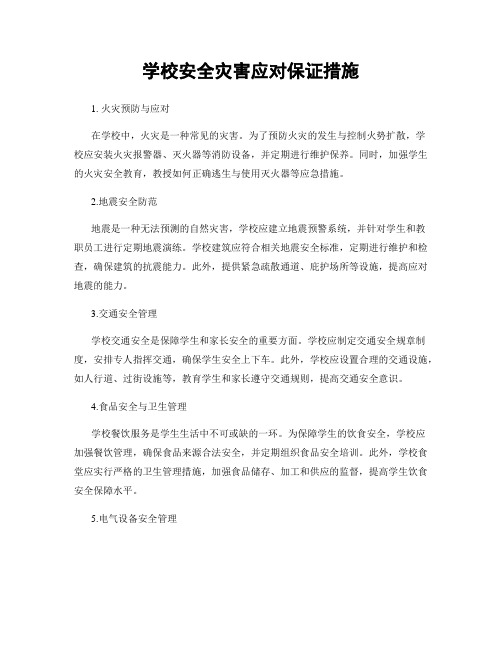 学校安全灾害应对保证措施

1. 火灾预防与应对

在学校中，火灾是一种常见的灾害。为了预防火灾的发生与控制火势扩散，学校应安装火灾报警器、灭火器等消防设备，并定期进行维护保养。同时，加强学生的火灾安全教育，教授如何正确逃生与使用灭火器等应急措施。

2.地震安全防范

地震是一种无法预测的自然灾害，学校应建立地震预警系统，并针对学生和教职员工进行定期地震演练。学校建筑应符合相关地震安全标准，定期进行维护和检查，确保建筑的抗震能力。此外，提供紧急疏散通道、庇护场所等设施，提高应对地震的能力。

3.交通安全管理

学校交通安全是保障学生和家长安全的重要方面。学校应制定交通安全规章制度，安排专人指挥交通，确保学生安全上下车。此外，学校应设置合理的交通设施，如人行道、过街设施等，教育学生和家长遵守交通规则，提高交通安全意识。

4.食品安全与卫生管理

学校餐饮服务是学生生活中不可或缺的一环。为保障学生的饮食安全，学校应加强餐饮管理，确保食品来源合法安全，并定期组织食品安全培训。此外，学校食堂应实行严格的卫生管理措施，加强食品储存、加工和供应的监督，提高学生饮食安全保障水平。

5.电气设备安全管理